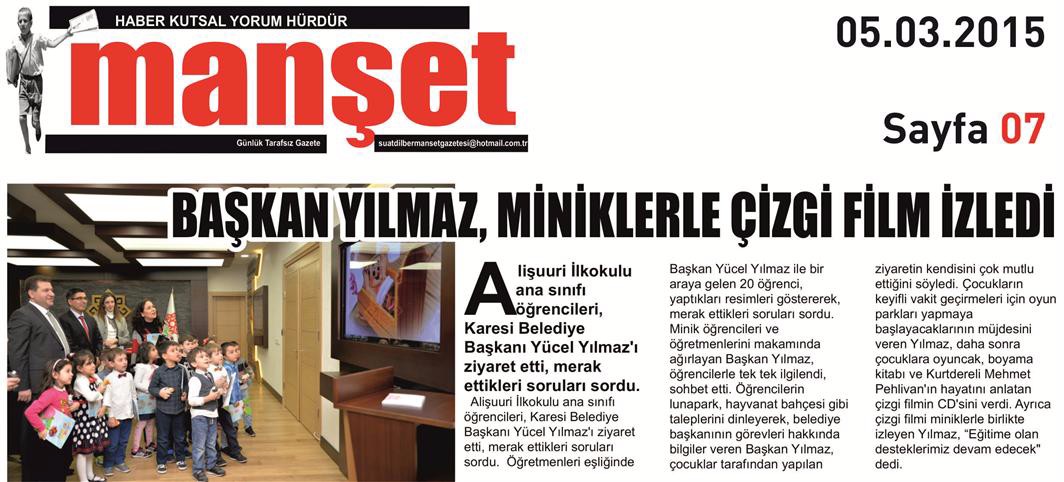 HABER KUTSAL YORUM HÜRDÜR

manşet

Günlük Tarafsız Gazete

suatdilbermansetgazetesi@hotmail.com.tr

05.03.2015

Sayfa 07

BAŞKAN YILMAZ, MİNİKLERLE ÇİZGİ FİLM İZLEDİ

Alişuuri İlkokulu ana sınıfı öğrencileri, Karesi Belediye Başkanı Yücel Yılmaz'ı ziyaret etti, merak ettikleri soruları sordu.

Alişuuri İlkokulu ana sınıfı öğrencileri, Karesi Belediye Başkanı Yücel Yılmaz'ı ziyaret etti, merak ettikleri soruları sordu. Öğretmenleri eşliğinde Başkan Yücel Yılmaz ile bir araya gelen 20 öğrenci, yaptıkları resimleri göstererek, merak ettikleri soruları sordu. Minik öğrencileri ve öğretmenlerini makamında ağırlayan Başkan Yılmaz, öğrencilerle tek tek ilgilendi, sohbet etti. Öğrencilerin lunapark, hayvanat bahçesi gibi taleplerini dinleyerek, belediye başkanının görevleri hakkında bilgiler veren Başkan Yılmaz, çocuklar tarafından yapılan ziyaretin kendisini çok mutlu ettiğini söyledi. Çocukların keyifli vakit geçirmeleri için oyun parkları yapmaya başlayacaklarının müjdesini veren Yılmaz, daha sonra çocuklara oyuncak, boyama kitabı ve Kurtdereli Mehmet Pehlivan'ın hayatını anlatan çizgi filmin CD'sini verdi. Ayrıca çizgi filmi miniklerle birlikte izleyen Yılmaz, "Eğitime olan desteklerimiz devam edecek" dedi.